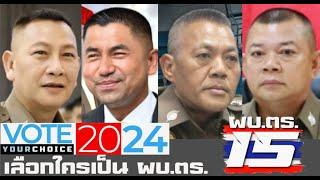 VOTE YOURCHOICE 2024
เลือกใครเป็น ผบ.ตร.
ผบ.ตร.
15